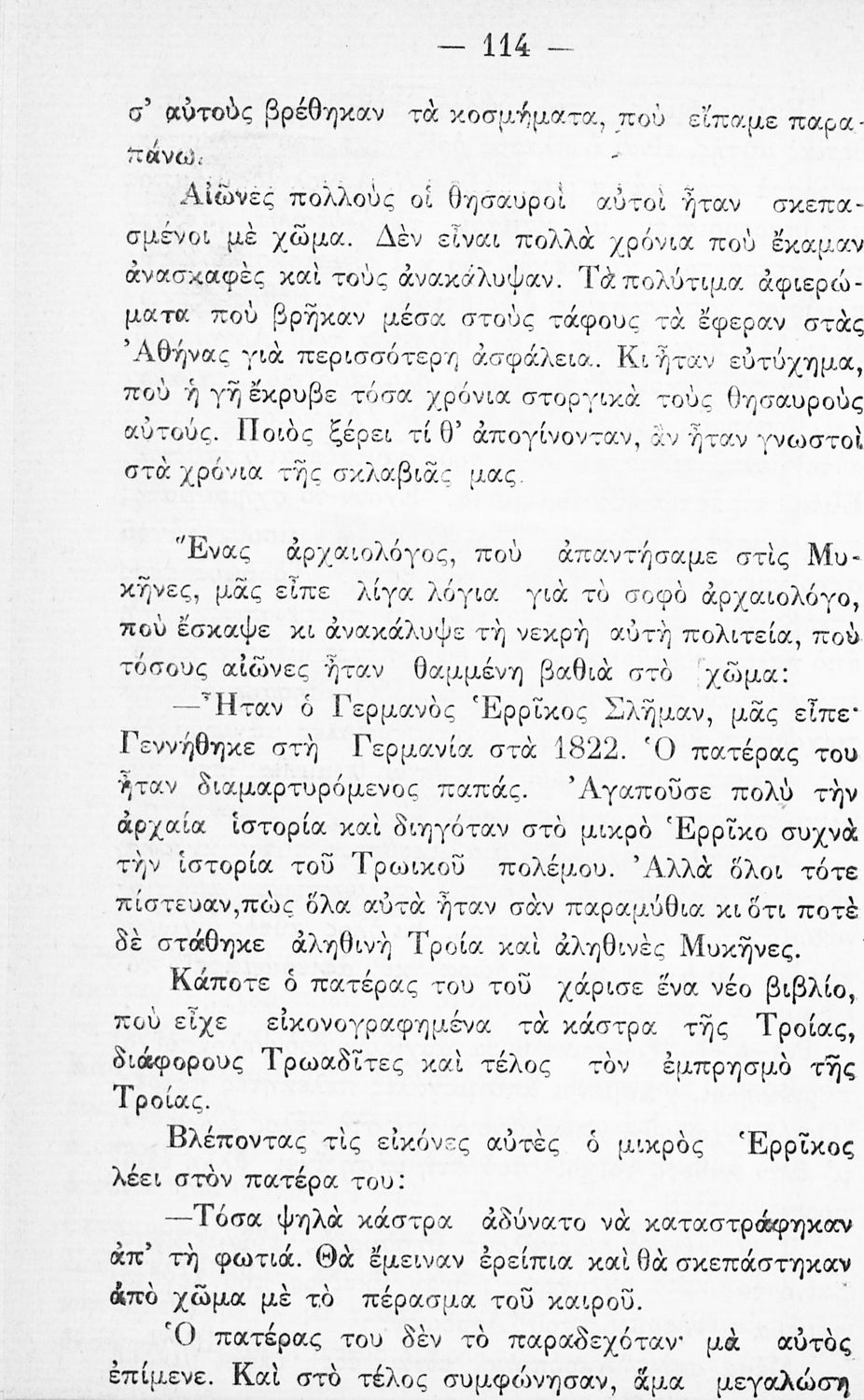 — 114 —

σ' αὐτοὺς βρέθηκαν τὰ κοσμήματα, ποὺ εἴπαμε παραπάνω.

Αἰῶνες πολλοὺς οἱ θησαυροὶ αὐτοὶ ἦταν σκεπασμένοι μὲ χῶμα. Δὲν εἶναι πολλὰ χρόνια ποὺ ἔκαμαν ἀνασκαφὲς καὶ τοὺς ἀνακάλυψαν. Τὰ πολύτιμα ἀφιερώματα ποὺ βρῆκαν μέσα στοὺς τάφους τὰ ἔφεραν στὰς Ἀθήνας γιὰ περισσότερη ἀσφάλεια. Κι ἦταν εὐτύχημα, ποὺ ἡ γῆ ἔκρυβε τόσα χρόνια στοργικὰ τοὺς θησαυροὺς αὐτούς. Ποιὸς ξέρει τί θ' ἀπογίνονταν, ἂν ἦταν γνωστοὶ στὰ χρόνια τῆς σκλαβιᾶς μας.

Ἕνας ἀρχαιολόγος, ποὺ ἀπαντήσαμε στὶς Μυκῆνες, μᾶς εἶπε λίγα λόγια γιὰ τὸ σοφὸ ἀρχαιολόγο, ποὺ ἔσκαψε κι ἀνακάλυψε τὴ νεκρὴ αὐτὴ πολιτεία, ποὺ τόσους αἰῶνες ἦταν θαμμένη βαθιὰ στὸ χῶμα:

—Ἦταν ὁ Γερμανὸς Ἑρρῖκος Σλῆμαν, μᾶς εἶπε· Γεννήθηκε στὴ Γερμανία στὰ 1822. Ὁ πατέρας του ἦταν διαμαρτυρόμενος παπάς. Ἀγαποῦσε πολὺ τὴν ἀρχαία ἱστορία καὶ διηγόταν στὸ μικρὸ Ἑρρῖκο συχνὰ τὴν ἱστορία τοῦ Τρωικοῦ πολέμου. Ἀλλὰ ὅλοι τότε πίστευαν, πὼς ὅλα αὐτὰ ἦταν σὰν παραμύθια κι ὅτι ποτὲ δὲ στάθηκε ἀληθινὴ Τροία καὶ ἀληθινὲς Μυκῆνες.

Κάποτε ὁ πατέρας του τοῦ χάρισε ἕνα νέο βιβλίο, ποὺ εἶχε εἰκονογραφημένα τὰ κάστρα τῆς Τροίας, διάφορους Τρωαδῖτες καὶ τέλος τὸν ἐμπρησμὸ τῆς Τροίας.

Βλέποντας τὶς εἰκόνες αὐτὲς ὁ μικρὸς Ἑρρῖκος λέει στὸν πατέρα του:

—Τόσα ψηλὰ κάστρα ἀδύνατο νὰ καταστράφηκαν ἀπ' τὴ φωτιά. Θὰ ἔμειναν ἐρείπια καὶ θὰ σκεπάστηκαν ἀπὸ χῶμα μὲ τὸ πέρασμα τοῦ καιροῦ.

Ὁ πατέρας του δὲν τὸ παραδεχόταν· μὰ αὐτὸς ἐπίμενε. Καὶ στὸ τέλος συμφώνησαν, ἅμα μεγαλώση